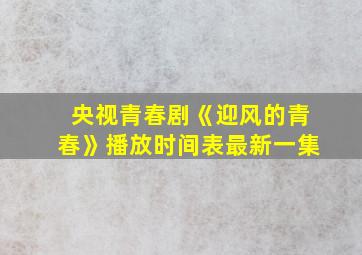 央视青春剧《迎风的青春》播放时间表最新一集